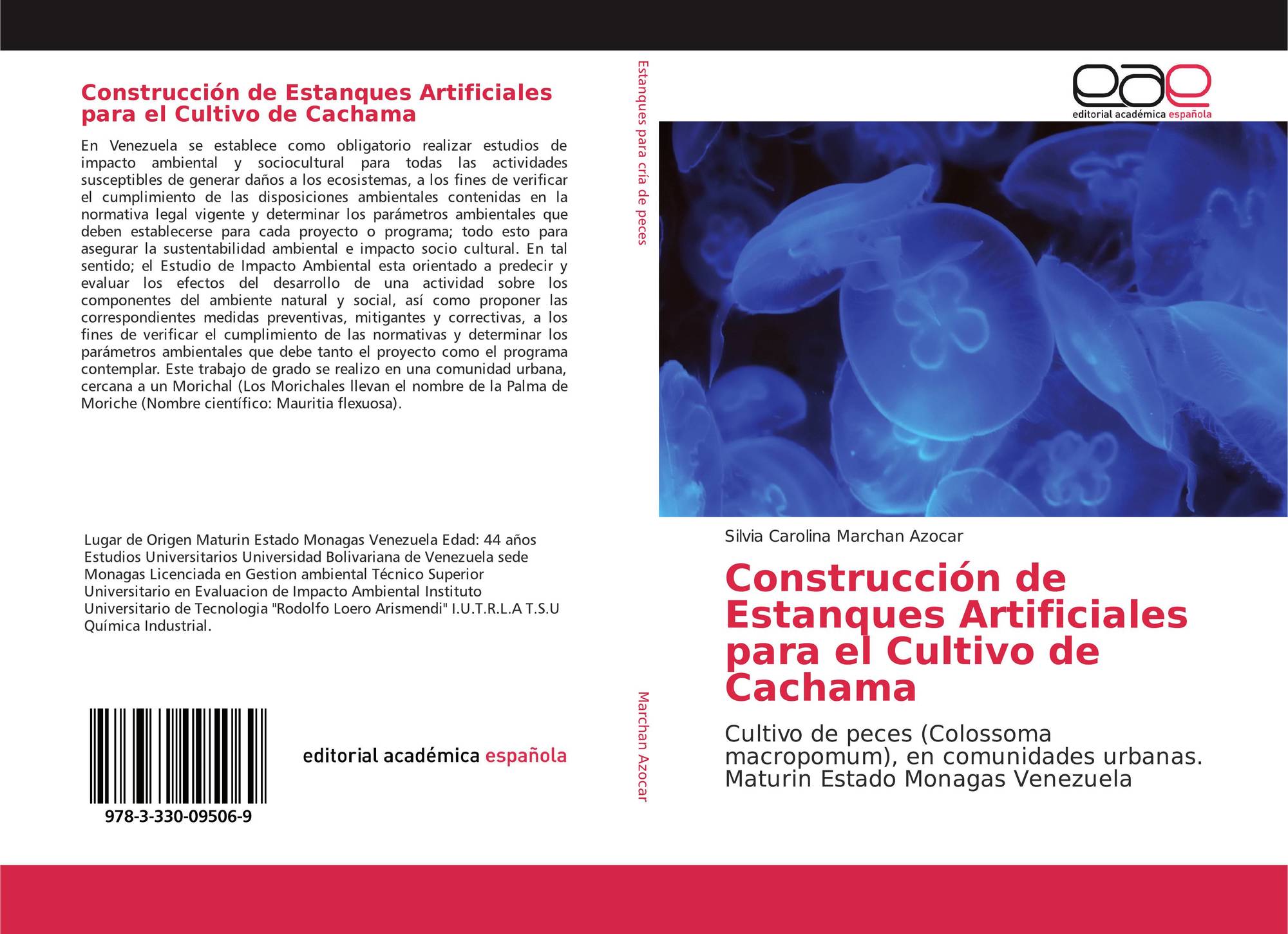 Construcción de Estanques Artificiales para el Cultivo de Cachama

En Venezuela se establece como obligatorio realizar estudios de impacto ambiental y sociocultural para todas las actividades susceptibles de generar daños a los ecosistemas, a los fines de verificar el cumplimiento de las disposiciones ambientales contenidas en la normativa legal vigente y determinar los parámetros ambientales que deben establecerse para cada proyecto o programa; todo esto para asegurar la sustentabilidad ambiental e impacto socio cultural. En tal sentido; el Estudio de Impacto Ambiental esta orientado a predecir y evaluar los efectos del desarrollo de una actividad sobre los componentes del ambiente natural y social, así como proponer las correspondientes medidas preventivas, mitigantes y correctivas, a los fines de verificar el cumplimiento de las normativas y determinar los parámetros ambientales que debe tanto el proyecto como el programa contemplar. Este trabajo de grado se realizo en una comunidad urbana, cercana a un Morichal (Los Morichales llevan el nombre de la Palma de Moriche (Nombre científico: Mauritia flexuosa).

Lugar de Origen Maturin Estado Monagas Venezuela Edad: 44 años Estudios Universitarios Universidad Bolivariana de Venezuela sede Monagas Licenciada en Gestion ambiental Técnico Superior Universitario en Evaluacion de Impacto Ambiental Instituto Universitario de Tecnologia "Rodolfo Loero Arismendi" I.U.T.R.L.A T.S.U Química Industrial.

978-3-330-09506-9

editorial académica española

Estanques para cría de peces

Marchan Azocar

eae
editorial académica española

Silvia Carolina Marchan Azocar

Construcción de Estanques Artificiales para el Cultivo de Cachama

Cultivo de peces (Colossoma macropomum), en comunidades urbanas. Maturin Estado Monagas Venezuela